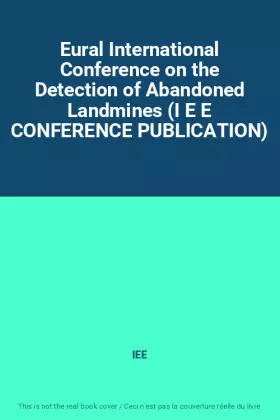 Eural International Conference on the Detection of Abandoned Landmines (I E E CONFERENCE PUBLICATION)

IEE

This is not the real book cover / Ceci n'est pas la couverture réelle du livre